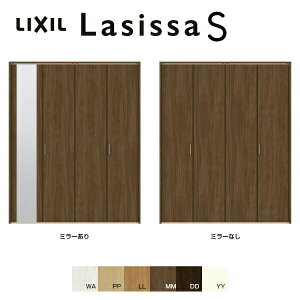 LIXIL Lasissa S

ミラーあり

ミラーなし

WA PP LL MM DD YY